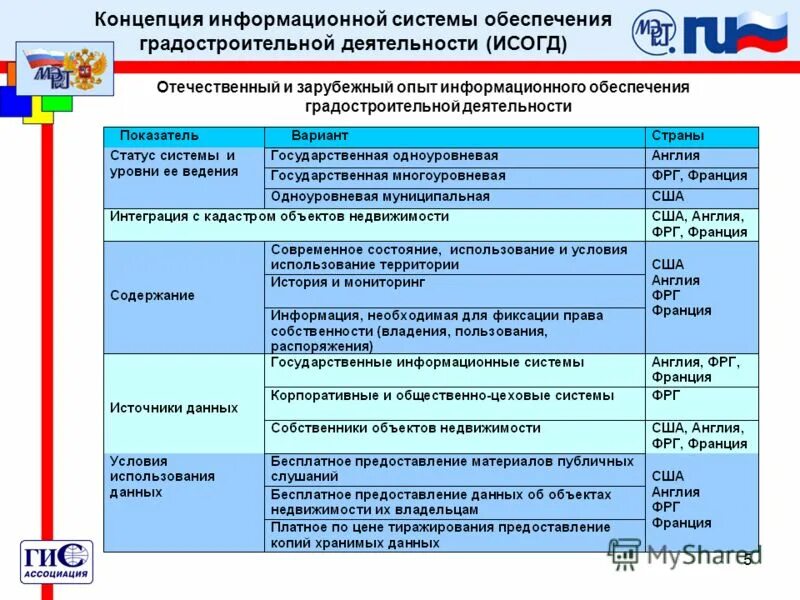 Концепция информационной системы обеспечения градостроительной деятельности (ИСОГД)

МЭРТ

ru

МЭРТ

Отечественный и зарубежный опыт информационного обеспечения градостроительной деятельности

| Показатель | Вариант | Страны |
|---|---|---|
| Статус системы и уровни ее ведения | Государственная одноуровневая | Англия |
| | Государственная многоуровневая | ФРГ, Франция |
| | Одноуровневая муниципальная | США |
| Интеграция с кадастром объектов недвижимости | | США, Англия, ФРГ, Франция |
| Содержание | Современное состояние, использование и условия использование территории | США Англия ФРГ Франция |
| | История и мониторинг | |
| | Информация, необходимая для фиксации права собственности (владения, пользования, распоряжения) | |
| Источники данных | Государственные информационные системы | Англия, ФРГ, Франция |
| | Корпоративные и общественно-цеховые системы | ФРГ |
| | Собственники объектов недвижимости | США, Англия, ФРГ, Франция |
| Условия использования данных | Бесплатное предоставление материалов публичных слушаний | США Англия ФРГ Франция |
| | Бесплатное предоставление данных об объектах недвижимости их владельцам | |
| | Платное по цене тиражирования предоставление копий хранимых данных | |

ГИС АССОЦИАЦИЯ

MyShared

5